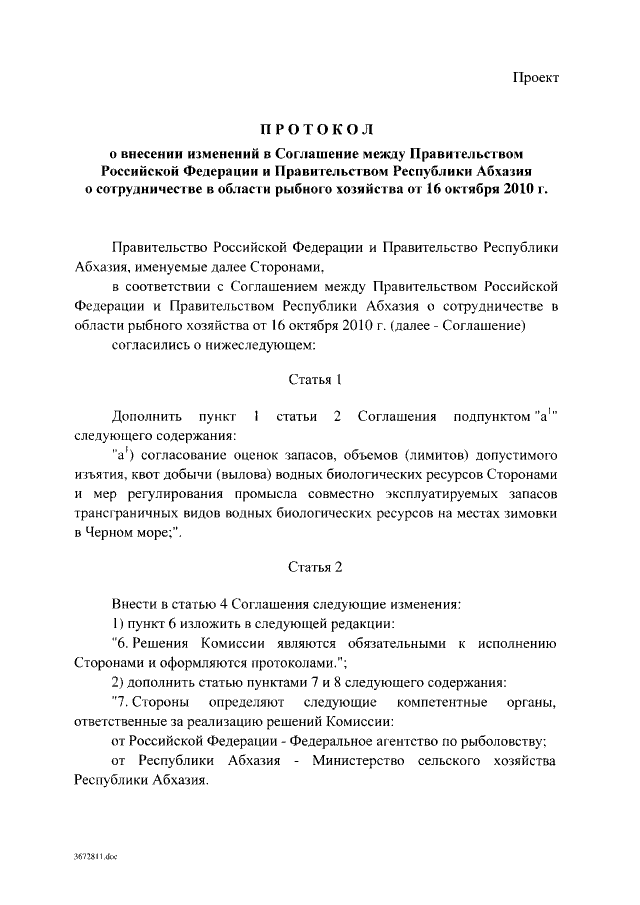 Проект

ПРОТОКОЛ

о внесении изменений в Соглашение между Правительством Российской Федерации и Правительством Республики Абхазия о сотрудничестве в области рыбного хозяйства от 16 октября 2010 г.

Правительство Российской Федерации и Правительство Республики Абхазия, именуемые далее Сторонами,

в соответствии с Соглашением между Правительством Российской Федерации и Правительством Республики Абхазия о сотрудничестве в области рыбного хозяйства от 16 октября 2010 г. (далее - Соглашение)

согласились о нижеследующем:

Статья 1

Дополнить пункт 1 статьи 2 Соглашения подпунктом "а$^1$" следующего содержания:

"а$^1$) согласование оценок запасов, объемов (лимитов) допустимого изъятия, квот добычи (вылова) водных биологических ресурсов Сторонами и мер регулирования промысла совместно эксплуатируемых запасов трансграничных видов водных биологических ресурсов на местах зимовки в Черном море;".

Статья 2

Внести в статью 4 Соглашения следующие изменения:

1) пункт 6 изложить в следующей редакции:

"6. Решения Комиссии являются обязательными к исполнению Сторонами и оформляются протоколами.";

2) дополнить статью пунктами 7 и 8 следующего содержания:

"7. Стороны определяют следующие компетентные органы, ответственные за реализацию решений Комиссии:

от Российской Федерации - Федеральное агентство по рыболовству;

от Республики Абхазия - Министерство сельского хозяйства Республики Абхазия.

3672811.doc